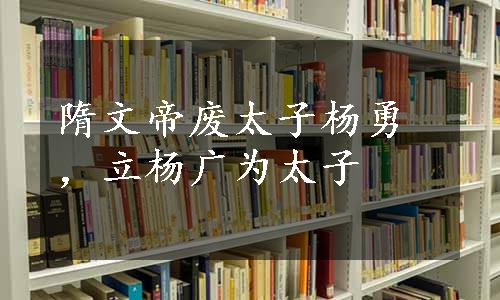 隋文帝废太子杨勇，立杨广为太子